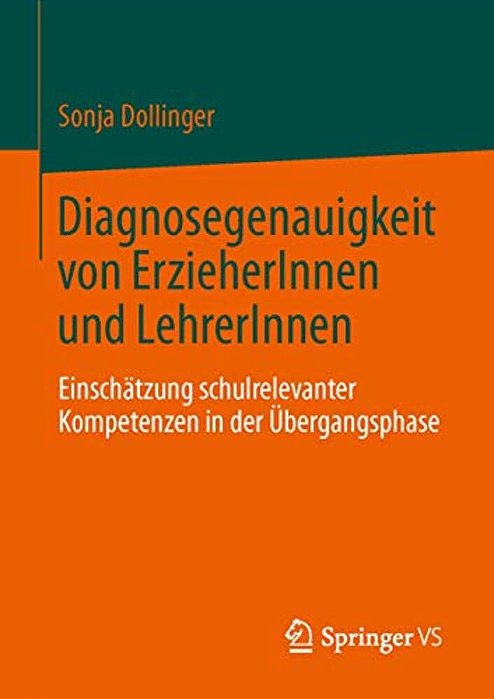 Sonja Dollinger

Diagnosegenauigkeit von ErzieherInnen und LehrerInnen

Einschätzung schulrelevanter Kompetenzen in der Übergangsphase

Springer VS